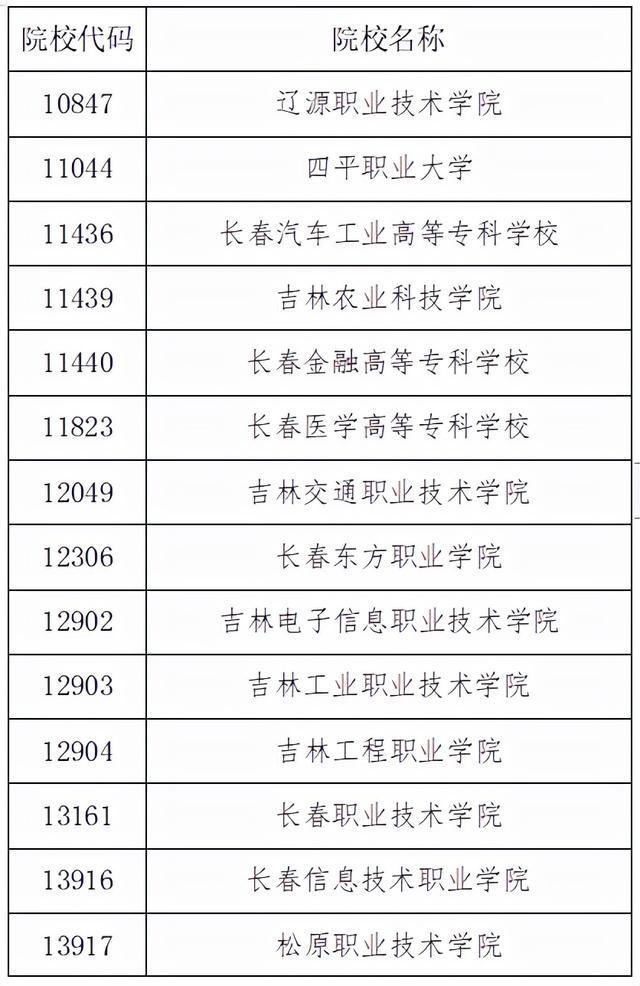 | 院校代码 | 院校名称 |
|---|---|
| 10847 | 辽源职业技术学院 |
| 11044 | 四平职业大学 |
| 11436 | 长春汽车工业高等专科学校 |
| 11439 | 吉林农业科技学院 |
| 11440 | 长春金融高等专科学校 |
| 11823 | 长春医学高等专科学校 |
| 12049 | 吉林交通职业技术学院 |
| 12306 | 长春东方职业学院 |
| 12902 | 吉林电子信息职业技术学院 |
| 12903 | 吉林工业职业技术学院 |
| 12904 | 吉林工程职业学院 |
| 13161 | 长春职业技术学院 |
| 13916 | 长春信息技术职业学院 |
| 13917 | 松原职业技术学院 |